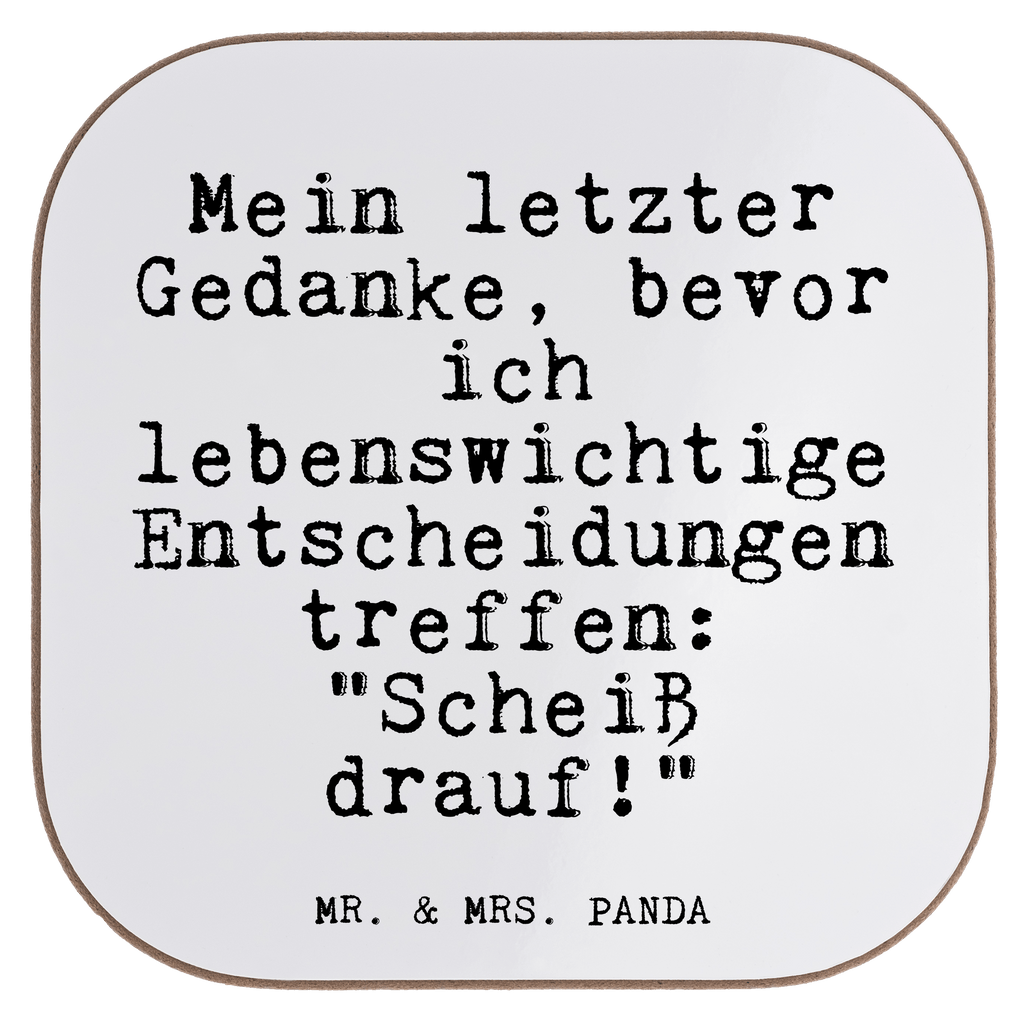 Mein letzter Gedanke, bevor ich lebenswichtige Entscheidungen treffen: "Scheiß drauf!"

MR. & MRS. PANDA